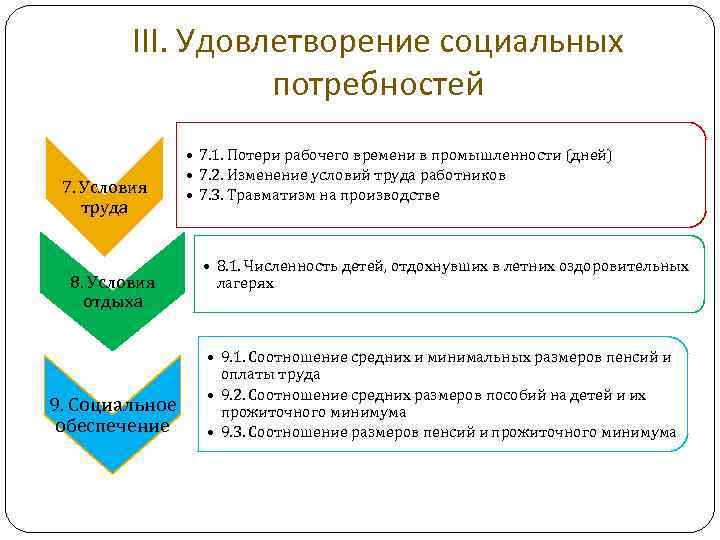 III. Удовлетворение социальных потребностей

7. Условия труда

• 7.1. Потери рабочего времени в промышленности (дней)
• 7.2. Изменение условий труда работников
• 7.3. Травматизм на производстве

8. Условия отдыха

• 8.1. Численность детей, отдохнувших в летних оздоровительных лагерях

9. Социальное обеспечение

• 9.1. Соотношение средних и минимальных размеров пенсий и оплаты труда
• 9.2. Соотношение средних размеров пособий на детей и их прожиточного минимума
• 9.3. Соотношение размеров пенсий и прожиточного минимума